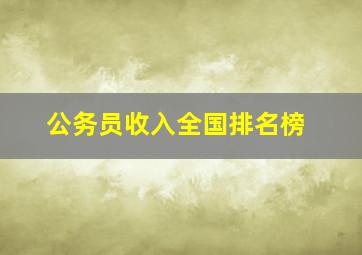 公务员收入全国排名榜